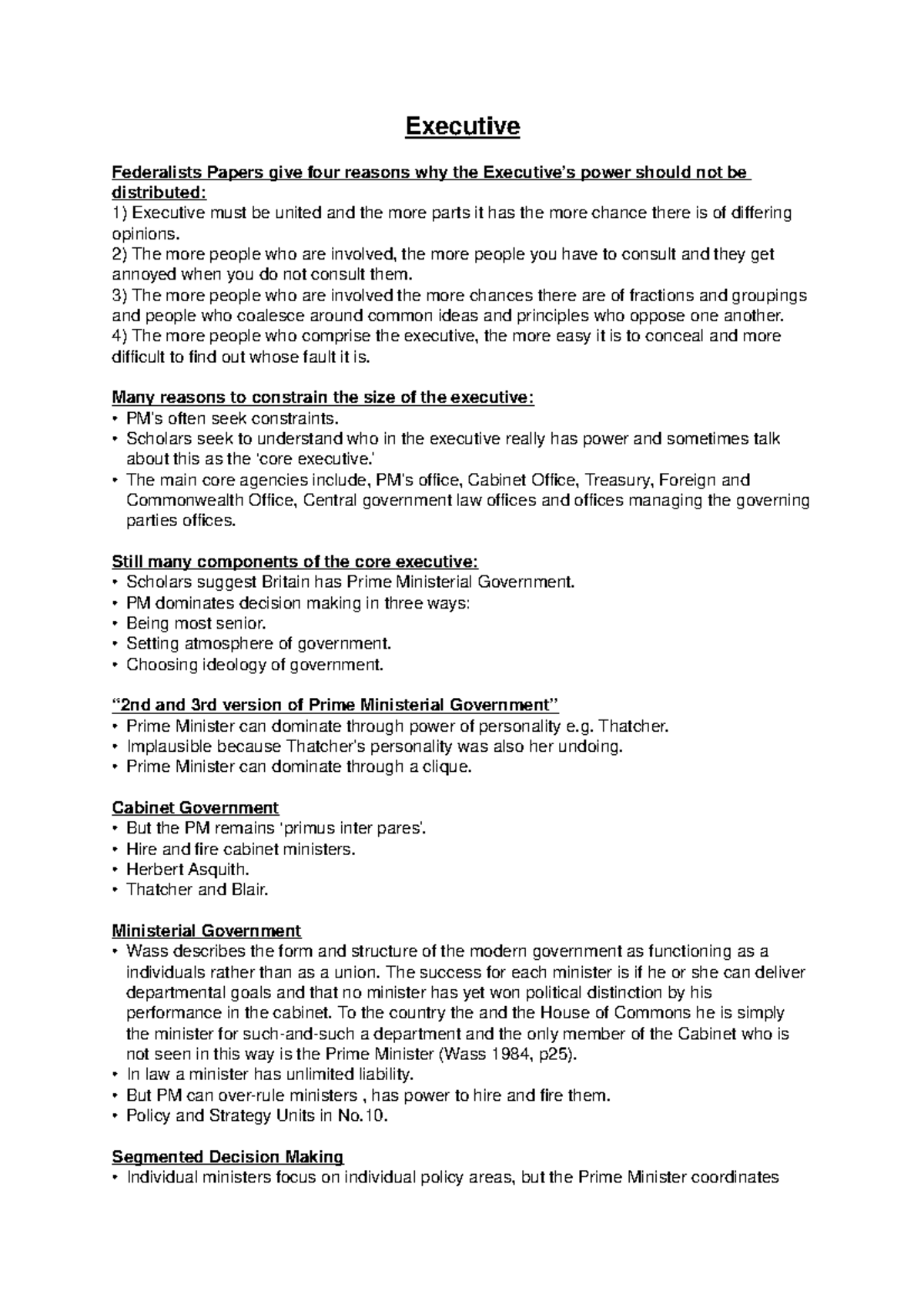 Executive

Federalists Papers give four reasons why the Executive's power should not be distributed:
1) Executive must be united and the more parts it has the more chance there is of differing opinions.
2) The more people who are involved, the more people you have to consult and they get annoyed when you do not consult them.
3) The more people who are involved the more chances there are of fractions and groupings and people who coalesce around common ideas and principles who oppose one another.
4) The more people who comprise the executive, the more easy it is to conceal and more difficult to find out whose fault it is.

Many reasons to constrain the size of the executive:
• PM's often seek constraints.
• Scholars seek to understand who in the executive really has power and sometimes talk about this as the 'core executive.'
• The main core agencies include, PM's office, Cabinet Office, Treasury, Foreign and Commonwealth Office, Central government law offices and offices managing the governing parties offices.

Still many components of the core executive:
• Scholars suggest Britain has Prime Ministerial Government.
• PM dominates decision making in three ways:
• Being most senior.
• Setting atmosphere of government.
• Choosing ideology of government.

"2nd and 3rd version of Prime Ministerial Government"
• Prime Minister can dominate through power of personality e.g. Thatcher.
• Implausible because Thatcher's personality was also her undoing.
• Prime Minister can dominate through a clique.

Cabinet Government
• But the PM remains 'primus inter pares'.
• Hire and fire cabinet ministers.
• Herbert Asquith.
• Thatcher and Blair.

Ministerial Government
• Wass describes the form and structure of the modern government as functioning as a individuals rather than as a union. The success for each minister is if he or she can deliver departmental goals and that no minister has yet won political distinction by his performance in the cabinet. To the country the and the House of Commons he is simply the minister for such-and-such a department and the only member of the Cabinet who is not seen in this way is the Prime Minister (Wass 1984, p25).
• In law a minister has unlimited liability.
• But PM can over-rule ministers , has power to hire and fire them.
• Policy and Strategy Units in No.10.

Segmented Decision Making
• Individual ministers focus on individual policy areas, but the Prime Minister coordinates